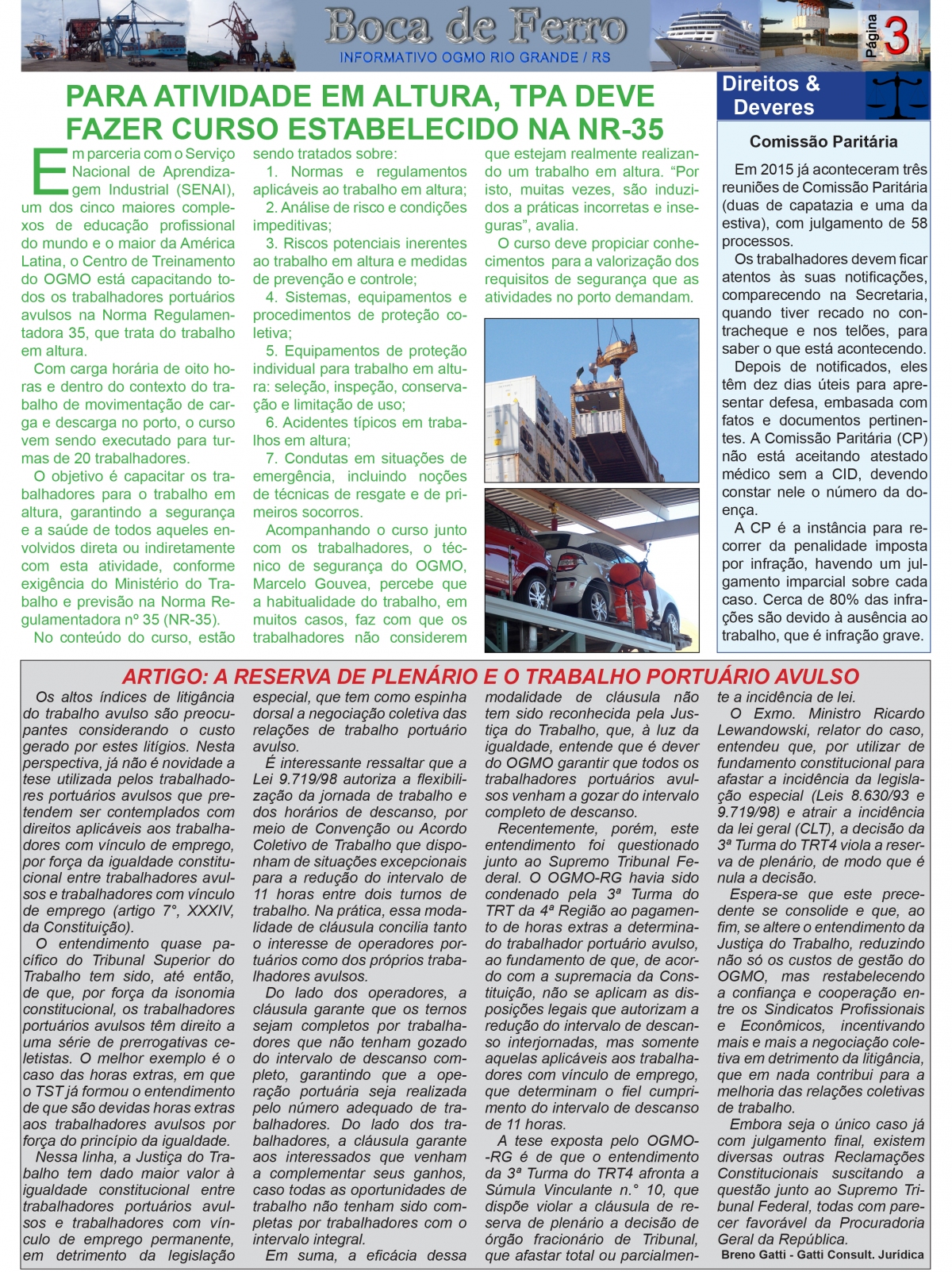 Boca de Ferro
INFORMATIVO OGMO RIO GRANDE / RS

Página 3

PARA ATIVIDADE EM ALTURA, TPA DEVE FAZER CURSO ESTABELECIDO NA NR-35

Em parceria com o Serviço Nacional de Aprendizagem Industrial (SENAI), um dos cinco maiores complexos de educação profissional do mundo e o maior da América Latina, o Centro de Treinamento do OGMO está capacitando todos os trabalhadores portuários avulsos na Norma Regulamentadora 35, que trata do trabalho em altura.

Com carga horária de oito horas e dentro do contexto do trabalho de movimentação de carga e descarga no porto, o curso vem sendo executado para turmas de 20 trabalhadores.

O objetivo é capacitar os trabalhadores para o trabalho em altura, garantindo a segurança e a saúde de todos aqueles envolvidos direta ou indiretamente com esta atividade, conforme exigência do Ministério do Trabalho e previsão na Norma Regulamentadora nº 35 (NR-35).

No conteúdo do curso, estão sendo tratados sobre:

1. Normas e regulamentos aplicáveis ao trabalho em altura;

2. Análise de risco e condições impeditivas;

3. Riscos potenciais inerentes ao trabalho em altura e medidas de prevenção e controle;

4. Sistemas, equipamentos e procedimentos de proteção coletiva;

5. Equipamentos de proteção individual para trabalho em altura: seleção, inspeção, conservação e limitação de uso;

6. Acidentes típicos em trabalhos em altura;

7. Condutas em situações de emergência, incluindo noções de técnicas de resgate e de primeiros socorros.

Acompanhando o curso junto com os trabalhadores, o técnico de segurança do OGMO, Marcelo Gouvea, percebe que a habitualidade do trabalho, em muitos casos, faz com que os trabalhadores não considerem que estejam realmente realizando um trabalho em altura. “Por isto, muitas vezes, são induzidos a práticas incorretas e inseguras”, avalia.

O curso deve propiciar conhecimentos para a valorização dos requisitos de segurança que as atividades no porto demandam.

Direitos & Deveres

Comissão Paritária

Em 2015 já aconteceram três reuniões de Comissão Paritária (duas de capatazia e uma da estiva), com julgamento de 58 processos.

Os trabalhadores devem ficar atentos às suas notificações, comparecendo na Secretaria, quando tiver recado no contracheque e nos telões, para saber o que está acontecendo.

Depois de notificados, eles têm dez dias úteis para apresentar defesa, embasada com fatos e documentos pertinentes. A Comissão Paritária (CP) não está aceitando atestado médico sem a CID, devendo constar nele o número da doença.

A CP é a instância para recorrer da penalidade imposta por infração, havendo um julgamento imparcial sobre cada caso. Cerca de 80% das infrações são devido à ausência ao trabalho, que é infração grave.

ARTIGO: A RESERVA DE PLENÁRIO E O TRABALHO PORTUÁRIO AVULSO

Os altos índices de litigância do trabalho avulso são preocupantes considerando o custo gerado por estes litígios. Nesta perspectiva, já não é novidade a tese utilizada pelos trabalhadores portuários avulsos que pretendem ser contemplados com direitos aplicáveis aos trabalhadores com vínculo de emprego, por força da igualdade constitucional entre trabalhadores avulsos e trabalhadores com vínculo de emprego (artigo 7°, XXXIV, da Constituição).

O entendimento quase pacífico do Tribunal Superior do Trabalho tem sido, até então, de que, por força da isonomia constitucional, os trabalhadores portuários avulsos têm direito a uma série de prerrogativas celetistas. O melhor exemplo é o caso das horas extras, em que o TST já formou o entendimento de que são devidas horas extras aos trabalhadores avulsos por força do princípio da igualdade.

Nessa linha, a Justiça do Trabalho tem dado maior valor à igualdade constitucional entre trabalhadores portuários avulsos e trabalhadores com vínculo de emprego permanente, em detrimento da legislação especial, que tem como espinha dorsal a negociação coletiva das relações de trabalho portuário avulso.

É interessante ressaltar que a Lei 9.719/98 autoriza a flexibilização da jornada de trabalho e dos horários de descanso, por meio de Convenção ou Acordo Coletivo de Trabalho que disponham de situações excepcionais para a redução do intervalo de 11 horas entre dois turnos de trabalho. Na prática, essa modalidade de cláusula concilia tanto o interesse de operadores portuários como dos próprios trabalhadores avulsos.

Do lado dos operadores, a cláusula garante que os ternos sejam completos por trabalhadores que não tenham gozado do intervalo de descanso completo, garantindo que a operação portuária seja realizada pelo número adequado de trabalhadores. Do lado dos trabalhadores, a cláusula garante aos interessados que venham a complementar seus ganhos, caso todas as oportunidades de trabalho não tenham sido completas por trabalhadores com o intervalo integral.

Em suma, a eficácia dessa modalidade de cláusula não tem sido reconhecida pela Justiça do Trabalho, que, à luz da igualdade, entende que é dever do OGMO garantir que todos os trabalhadores portuários avulsos venham a gozar do intervalo completo de descanso.

Recentemente, porém, este entendimento foi questionado junto ao Supremo Tribunal Federal. O OGMO-RG havia sido condenado pela 3ª Turma do TRT da 4ª Região ao pagamento de horas extras a determinado trabalhador portuário avulso, ao fundamento de que, de acordo com a supremacia da Constituição, não se aplicam as disposições legais que autorizam a redução do intervalo de descanso interjornadas, mas somente aquelas aplicáveis aos trabalhadores com vínculo de emprego, que determinam o fiel cumprimento do intervalo de descanso de 11 horas.

A tese exposta pelo OGMO-RG é de que o entendimento da 3ª Turma do TRT4 afronta a Súmula Vinculante n.° 10, que dispõe violar a cláusula de reserva de plenário a decisão de órgão fracionário de Tribunal, que afastar total ou parcialmente a incidência de lei.

O Exmo. Ministro Ricardo Lewandowski, relator do caso, entendeu que, por utilizar de fundamento constitucional para afastar a incidência da legislação especial (Leis 8.630/93 e 9.719/98) e atrair a incidência da lei geral (CLT), a decisão da 3ª Turma do TRT4 viola a reserva de plenário, de modo que é nula a decisão.

Espera-se que este precedente se consolide e que, ao fim, se altere o entendimento da Justiça do Trabalho, reduzindo não só os custos de gestão do OGMO, mas restabelecendo a confiança e cooperação entre os Sindicatos Profissionais e Econômicos, incentivando mais e mais a negociação coletiva em detrimento da litigância, que em nada contribui para a melhoria das relações coletivas de trabalho.

Embora seja o único caso já com julgamento final, existem diversas outras Reclamações Constitucionais suscitando a questão junto ao Supremo Tribunal Federal, todas com parecer favorável da Procuradoria Geral da República.

Breno Gatti - Gatti Consult. Jurídica